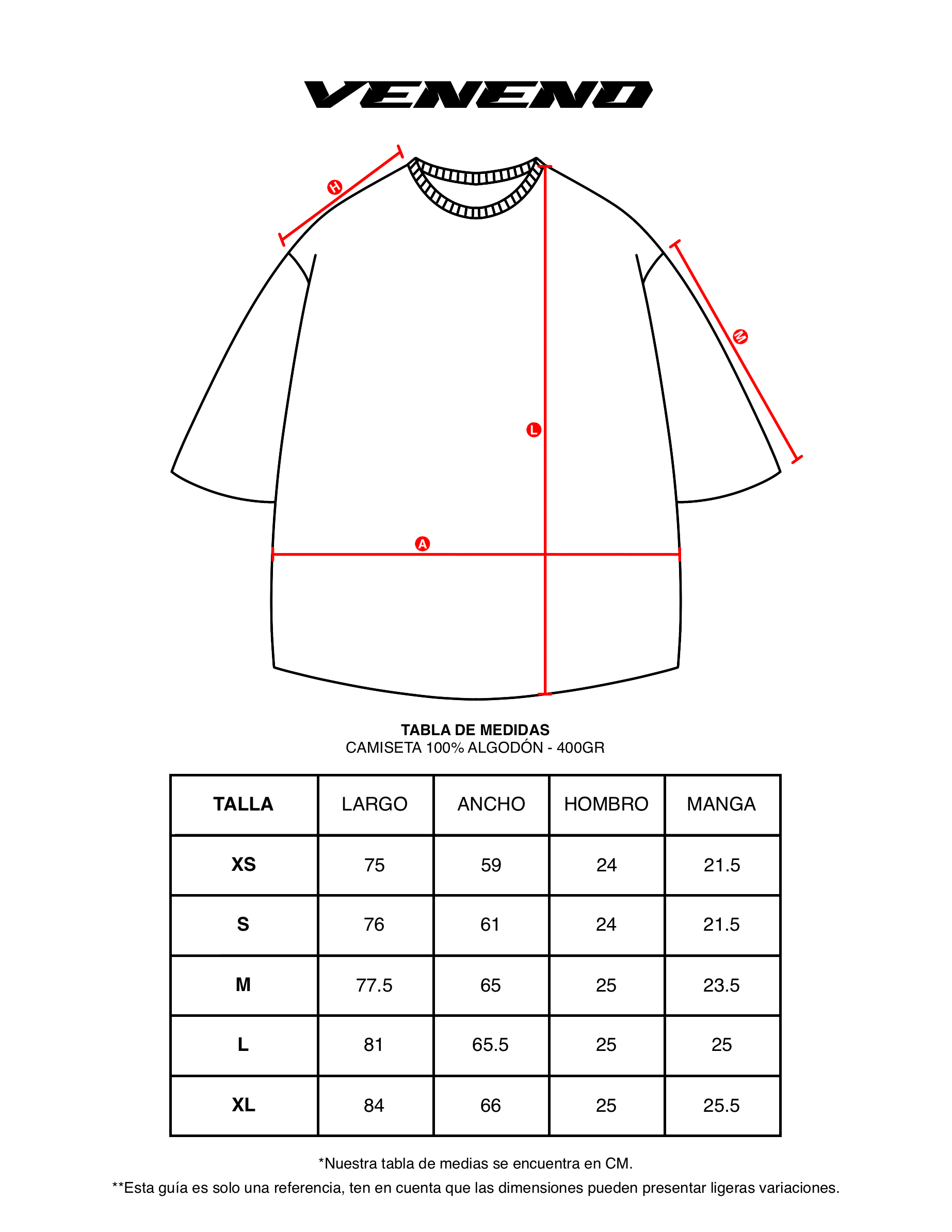 VENENO

H

M

L

A

TABLA DE MEDIDAS
CAMISETA 100% ALGODÓN - 400GR

| TALLA | LARGO | ANCHO | HOMBRO | MANGA |
|---|---|---|---|---|
| XS | 75 | 59 | 24 | 21.5 |
| S | 76 | 61 | 24 | 21.5 |
| M | 77.5 | 65 | 25 | 23.5 |
| L | 81 | 65.5 | 25 | 25 |
| XL | 84 | 66 | 25 | 25.5 |

*Nuestra tabla de medias se encuentra en CM.

**Esta guía es solo una referencia, ten en cuenta que las dimensiones pueden presentar ligeras variaciones.